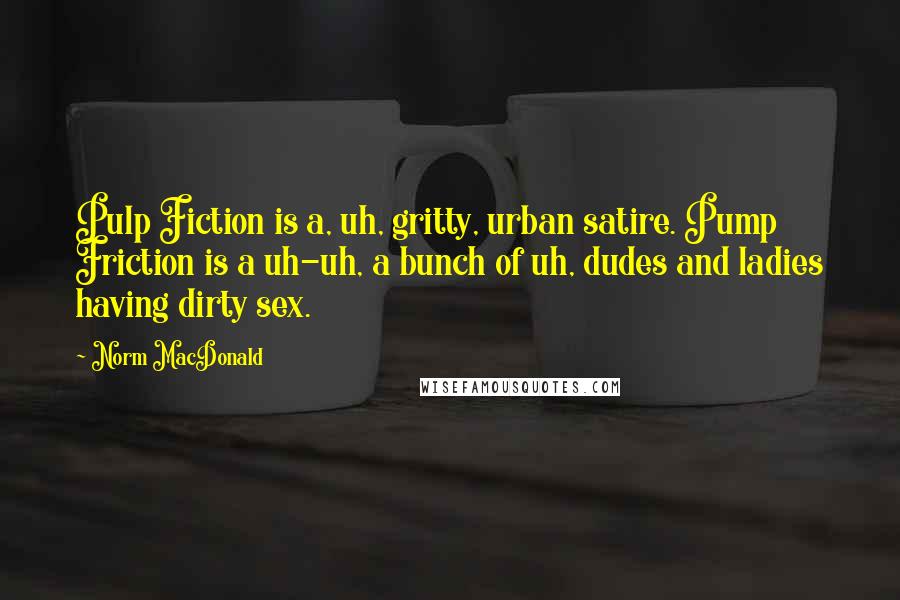 Pulp Fiction is a, uh, gritty, urban satire. Pump Friction is a uh-uh, a bunch of uh, dudes and ladies having dirty sex.

~ Norm MacDonald

WISEFAMOUSQUOTES.COM